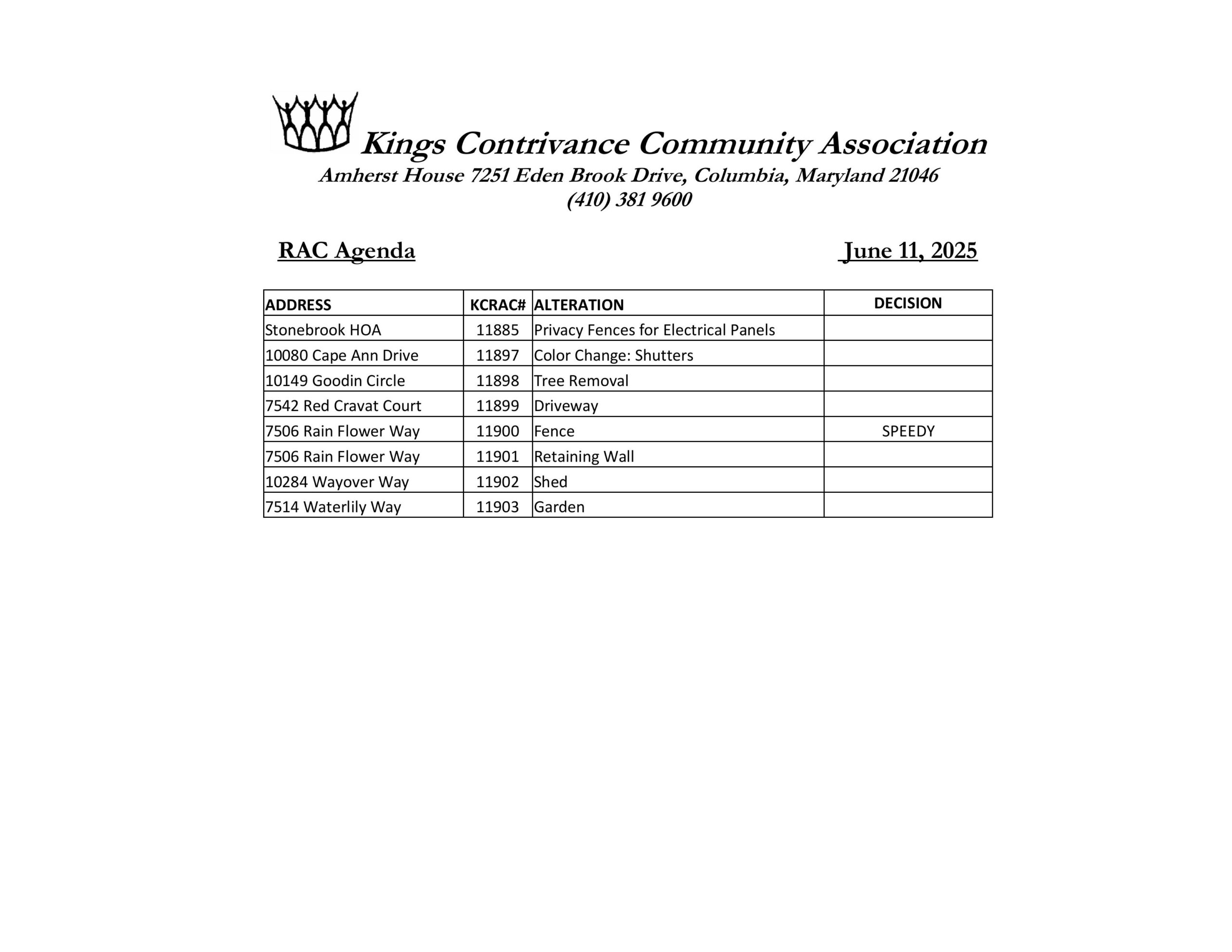 Kings Contrivance Community Association
Amherst House 7251 Eden Brook Drive, Columbia, Maryland 21046
(410) 381 9600

RAC Agenda

June 11, 2025

| ADDRESS | KCRAC# | ALTERATION | DECISION |
|---|---|---|---|
| Stonebrook HOA | 11885 | Privacy Fences for Electrical Panels | |
| 10080 Cape Ann Drive | 11897 | Color Change: Shutters | |
| 10149 Goodin Circle | 11898 | Tree Removal | |
| 7542 Red Cravat Court | 11899 | Driveway | |
| 7506 Rain Flower Way | 11900 | Fence | SPEEDY |
| 7506 Rain Flower Way | 11901 | Retaining Wall | |
| 10284 Wayover Way | 11902 | Shed | |
| 7514 Waterlily Way | 11903 | Garden | |